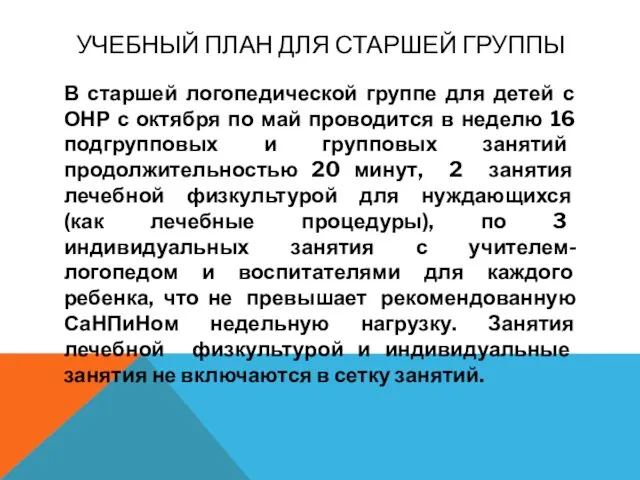 УЧЕБНЫЙ ПЛАН ДЛЯ СТАРШЕЙ ГРУППЫ

В старшей логопедической группе для детей с ОНР с октября по май проводится в неделю 16 подгрупповых и групповых занятий продолжительностью 20 минут, 2 занятия лечебной физкультурой для нуждающихся (как лечебные процедуры), по 3 индивидуальных занятия с учителем-логопедом и воспитателями для каждого ребенка, что не превышает рекомендованную СаНПиНом недельную нагрузку. Занятия лечебной физкультурой и индивидуальные занятия не включаются в сетку занятий.